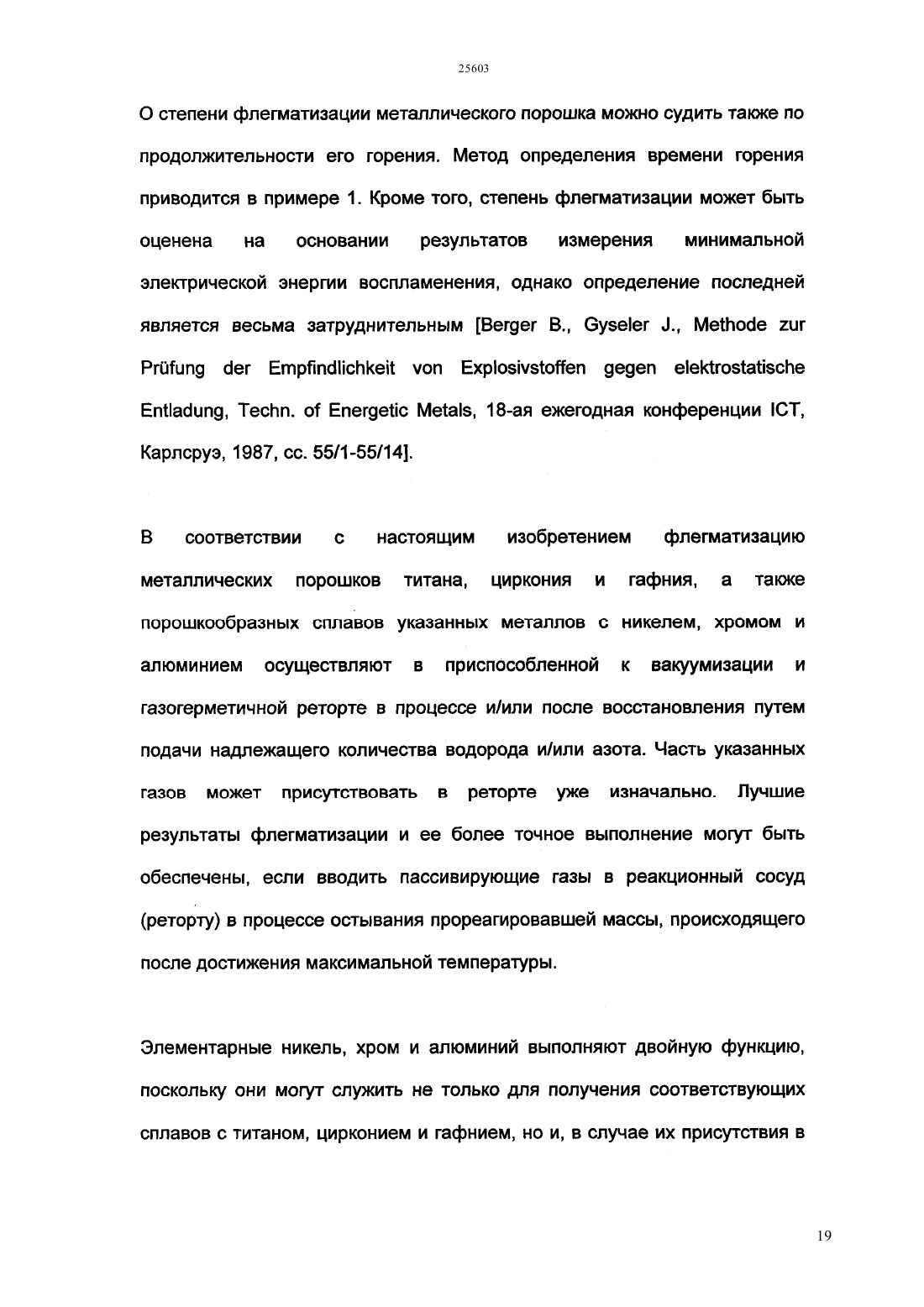 25603

О степени флегматизации металлического порошка можно судить также по продолжительности его горения. Метод определения времени горения приводится в примере 1. Кроме того, степень флегматизации может быть оценена на основании результатов измерения минимальной электрической энергии воспламенения, однако определение последней является весьма затруднительным [Berger B., Gyseler J., Methode zur Prüfung der Empfindlichkeit von Explosivstoffen gegen elektrostatische Entladung, Techn. of Energetic Metals, 18-ая ежегодная конференции ICT, Карлсруэ, 1987, сс. 55/1-55/14].

В соответствии с настоящим изобретением флегматизацию металлических порошков титана, циркония и гафния, а также порошкообразных сплавов указанных металлов с никелем, хромом и алюминием осуществляют в приспособленной к вакуумизации и газогерметичной реторте в процессе и/или после восстановления путем подачи надлежащего количества водорода и/или азота. Часть указанных газов может присутствовать в реторте уже изначально. Лучшие результаты флегматизации и ее более точное выполнение могут быть обеспечены, если вводить пассивирующие газы в реакционный сосуд (реторту) в процессе остывания прореагировавшей массы, происходящего после достижения максимальной температуры.

Элементарные никель, хром и алюминий выполняют двойную функцию, поскольку они могут служить не только для получения соответствующих сплавов с титаном, цирконием и гафнием, но и, в случае их присутствия в

19